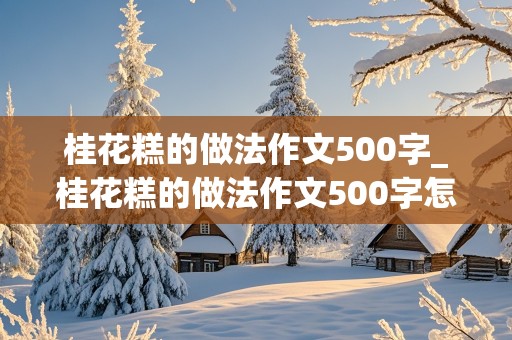 桂花糕的做法作文500字_桂花糕的做法作文500字怎